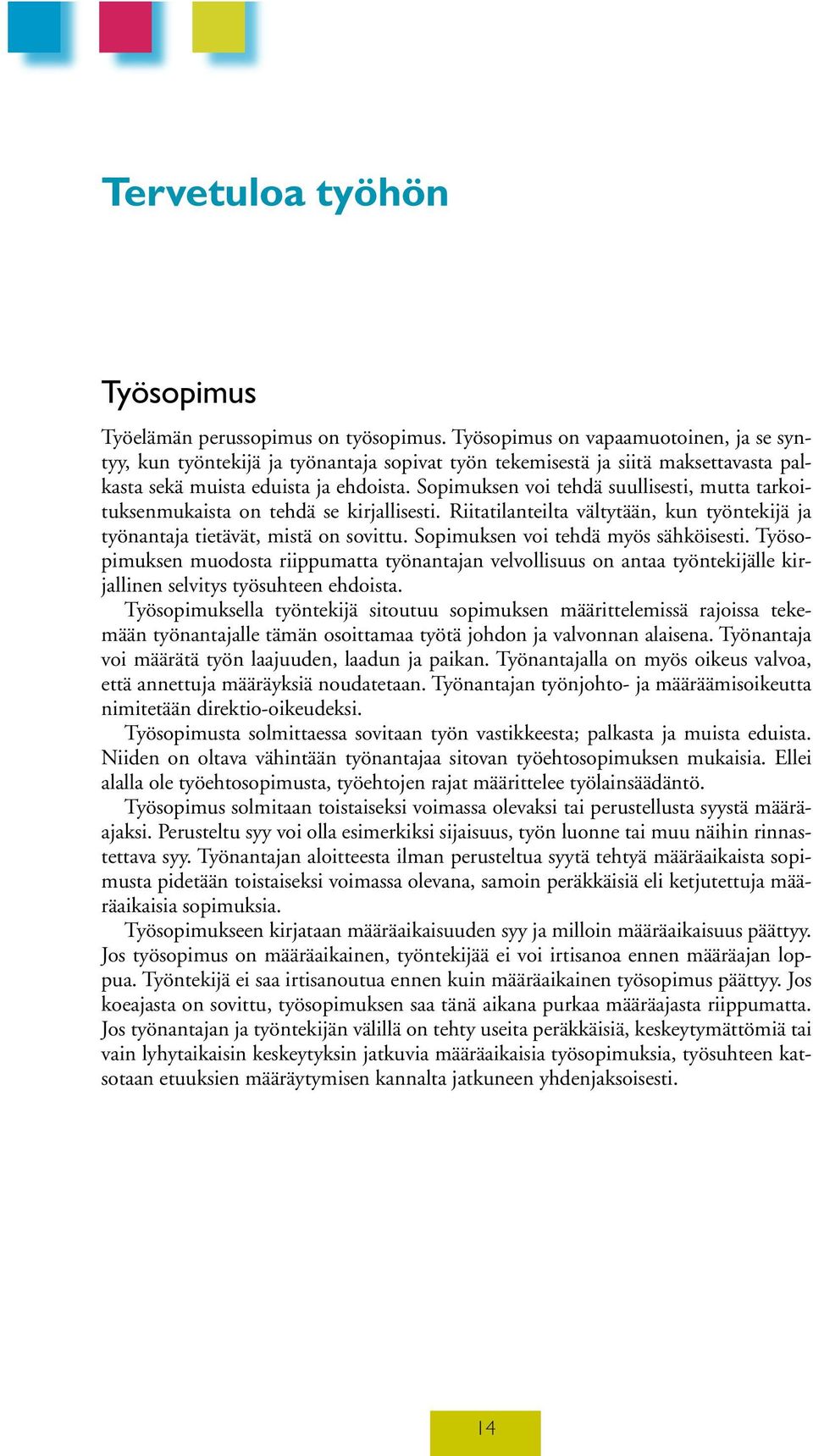 Tervetuloa työhön

Työsopimus

Työelämän perussopimus on työsopimus. Työsopimus on vapaamuotoinen, ja se syntyy, kun työntekijä ja työnantaja sopivat työn tekemisestä ja siitä maksettavasta palkasta sekä muista eduista ja ehdoista. Sopimuksen voi tehdä suullisesti, mutta tarkoituksenmukaista on tehdä se kirjallisesti. Riitatilanteilta vältytään, kun työntekijä ja työnantaja tietävät, mistä on sovittu. Sopimuksen voi tehdä myös sähköisesti. Työsopimuksen muodosta riippumatta työnantajan velvollisuus on antaa työntekijälle kirjallinen selvitys työsuhteen ehdoista.

Työsopimuksella työntekijä sitoutuu sopimuksen määrittelemissä rajoissa tekemään työnantajalle tämän osoittamaa työtä johdon ja valvonnan alaisena. Työnantaja voi määrätä työn laajuuden, laadun ja paikan. Työnantajalla on myös oikeus valvoa, että annettuja määräyksiä noudatetaan. Työnantajan työnjohto- ja määräämisoikeutta nimitetään direktio-oikeudeksi.

Työsopimusta solmittaessa sovitaan työn vastikkeesta; palkasta ja muista eduista. Niiden on oltava vähintään työnantajaa sitovan työehtosopimuksen mukaisia. Ellei alalla ole työehtosopimusta, työehtojen rajat määrittelee työlainsäädäntö.

Työsopimus solmitaan toistaiseksi voimassa olevaksi tai perustellusta syystä määräajaksi. Perusteltu syy voi olla esimerkiksi sijaisuus, työn luonne tai muu näihin rinnastettava syy. Työnantajan aloitteesta ilman perusteltua syytä tehtyä määräaikaista sopimusta pidetään toistaiseksi voimassa olevana, samoin peräkkäisiä eli ketjutettuja määräaikaisia sopimuksia.

Työsopimukseen kirjataan määräaikaisuuden syy ja milloin määräaikaisuus päättyy. Jos työsopimus on määräaikainen, työntekijää ei voi irtisanoa ennen määräajan loppua. Työntekijä ei saa irtisanoutua ennen kuin määräaikainen työsopimus päättyy. Jos koeajasta on sovittu, työsopimuksen saa tänä aikana purkaa määräajasta riippumatta. Jos työnantajan ja työntekijän välillä on tehty useita peräkkäisiä, keskeytymättömiä tai vain lyhytaikaisin keskeytyksin jatkuvia määräaikaisia työsopimuksia, työsuhteen katsotaan etuuksien määräytymisen kannalta jatkuneen yhdenjaksoisesti.

14